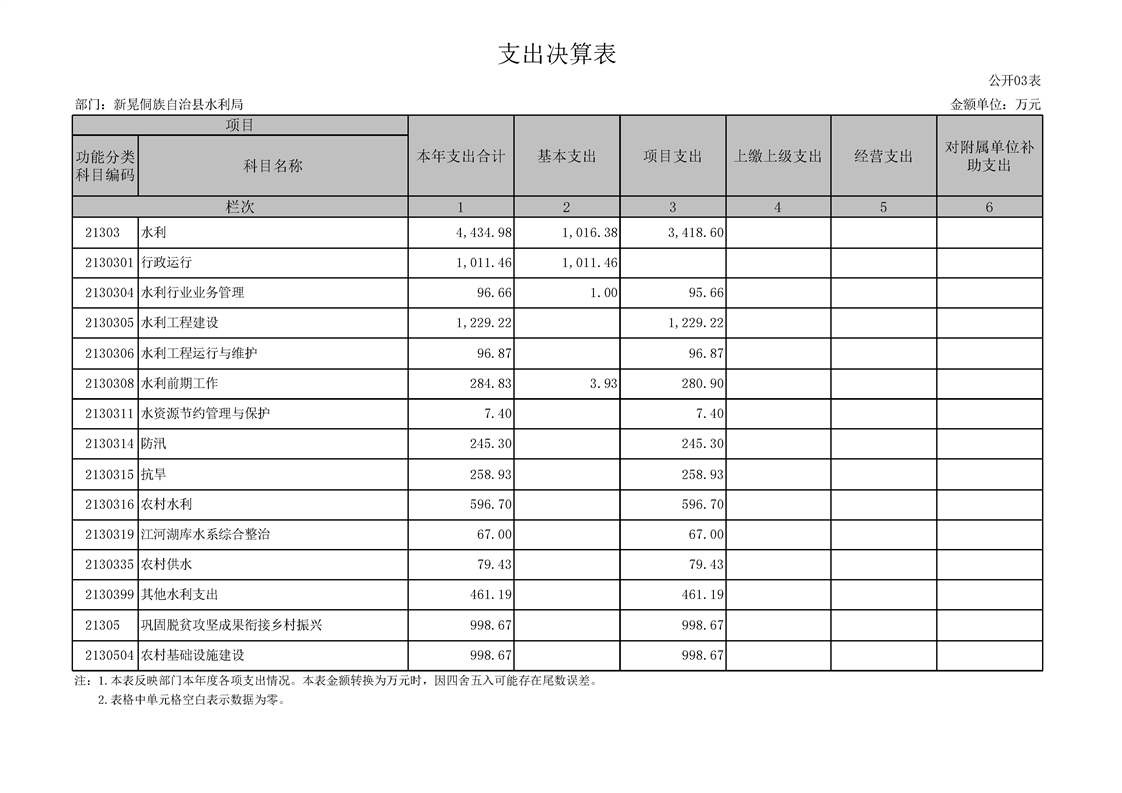 支出决算表

公开03表

部门：新晃侗族自治县水利局

金额单位：万元

| 项目 | | 本年支出合计 | 基本支出 | 项目支出 | 上缴上级支出 | 经营支出 | 对附属单位补助支出 |
|---|---|---|---|---|---|---|---|
| 功能分类科目编码 | 科目名称 | | | | | | |
| 栏次 | | 1 | 2 | 3 | 4 | 5 | 6 |
| 21303 | 水利 | 4,434.98 | 1,016.38 | 3,418.60 | | | |
| 2130301 | 行政运行 | 1,011.46 | 1,011.46 | | | | |
| 2130304 | 水利行业业务管理 | 96.66 | 1.00 | 95.66 | | | |
| 2130305 | 水利工程建设 | 1,229.22 | | 1,229.22 | | | |
| 2130306 | 水利工程运行与维护 | 96.87 | | 96.87 | | | |
| 2130308 | 水利前期工作 | 284.83 | 3.93 | 280.90 | | | |
| 2130311 | 水资源节约管理与保护 | 7.40 | | 7.40 | | | |
| 2130314 | 防汛 | 245.30 | | 245.30 | | | |
| 2130315 | 抗旱 | 258.93 | | 258.93 | | | |
| 2130316 | 农村水利 | 596.70 | | 596.70 | | | |
| 2130319 | 江河湖库水系综合整治 | 67.00 | | 67.00 | | | |
| 2130335 | 农村供水 | 79.43 | | 79.43 | | | |
| 2130399 | 其他水利支出 | 461.19 | | 461.19 | | | |
| 21305 | 巩固脱贫攻坚成果衔接乡村振兴 | 998.67 | | 998.67 | | | |
| 2130504 | 农村基础设施建设 | 998.67 | | 998.67 | | | |

注：1.本表反映部门本年度各项支出情况。本表金额转换为万元时，因四舍五入可能存在尾数误差。
2.表格中单元格空白表示数据为零。